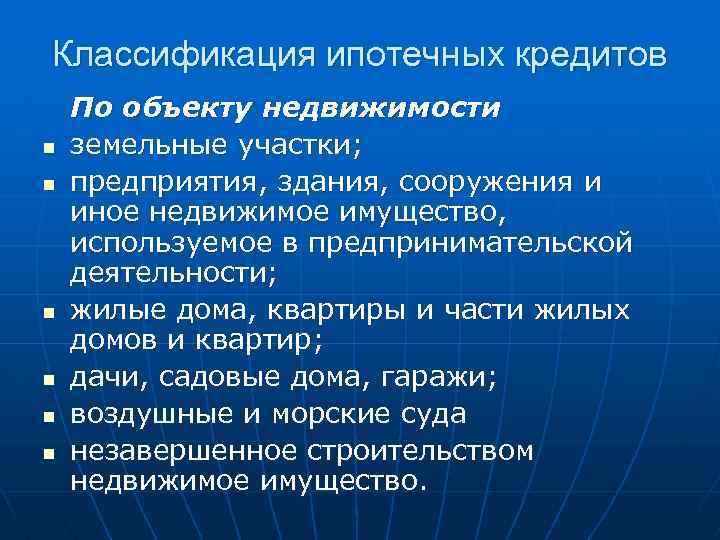 Классификация ипотечных кредитов

По объекту недвижимости

- земельные участки;
- предприятия, здания, сооружения и иное недвижимое имущество, используемое в предпринимательской деятельности;
- жилые дома, квартиры и части жилых домов и квартир;
- дачи, садовые дома, гаражи;
- воздушные и морские суда
- незавершенное строительством недвижимое имущество.